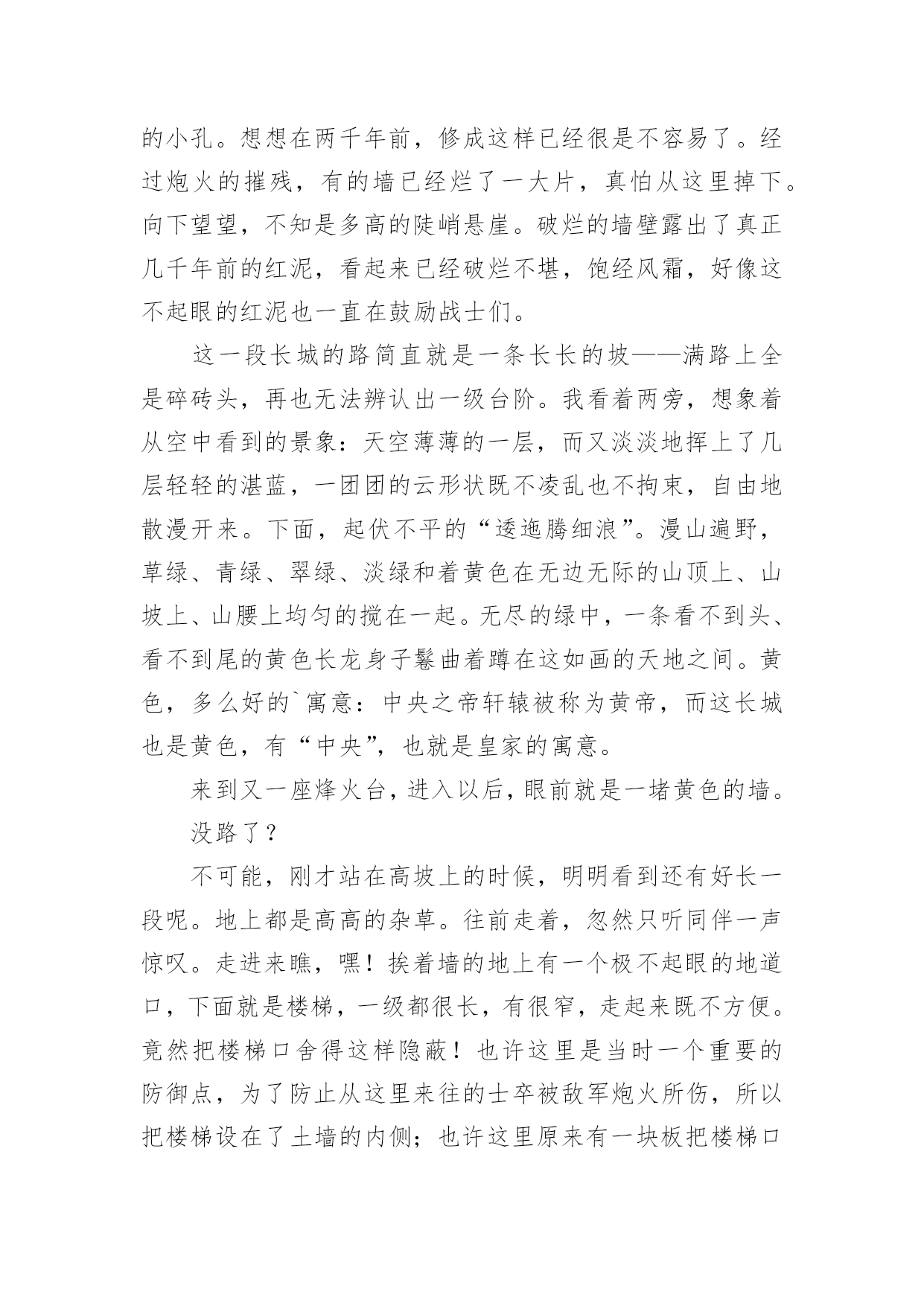 的小孔。想想在两千年前，修成这样已经很是不容易了。经过炮火的摧残，有的墙已经烂了一大片，真怕从这里掉下。向下望望，不知是多高的陡峭悬崖。破烂的墙壁露出了真正几千年前的红泥，看起来已经破烂不堪，饱经风霜，好像这不起眼的红泥也一直在鼓励战士们。

这一段长城的路简直就是一条长长的坡——满路上全是碎砖头，再也无法辨认出一级台阶。我看着两旁，想象着从空中看到的景象：天空薄薄的一层，而又淡淡地挥上了几层轻轻的湛蓝，一团团的云形状既不凌乱也不拘束，自由地散漫开来。下面，起伏不平的“逶迤腾细浪”。漫山遍野，草绿、青绿、翠绿、淡绿和着黄色在无边无际的山顶上、山坡上、山腰上均匀的搅在一起。无尽的绿中，一条看不到头、看不到尾的黄色长龙身子鬈曲着蹲在这如画的天地之间。黄色，多么好的`寓意：中央之帝轩辕被称为黄帝，而这长城也是黄色，有“中央”，也就是皇家的寓意。

来到又一座烽火台，进入以后，眼前就是一堵黄色的墙。

没路了？

不可能，刚才站在高坡上的时候，明明看到还有好长一段呢。地上都是高高的杂草。往前走着，忽然只听同伴一声惊叹。走进来瞧，嘿！挨着墙的地上有一个极不起眼的地道口，下面就是楼梯，一级都很长，有很窄，走起来既不方便。竟然把楼梯口舍得这样隐蔽！也许这里是当时一个重要的防御点，为了防止从这里来往的士卒被敌军炮火所伤，所以把楼梯设在了土墙的内侧；也许这里原来有一块板把楼梯口